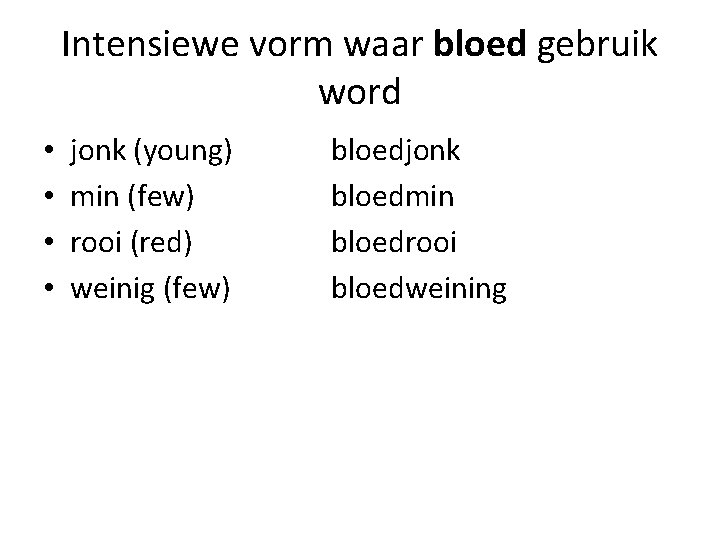 Intensiewe vorm waar bloed gebruik word

• jonk (young) bloedjonk
• min (few) bloedmin
• rooi (red) bloedrooi
• weinig (few) bloedweining